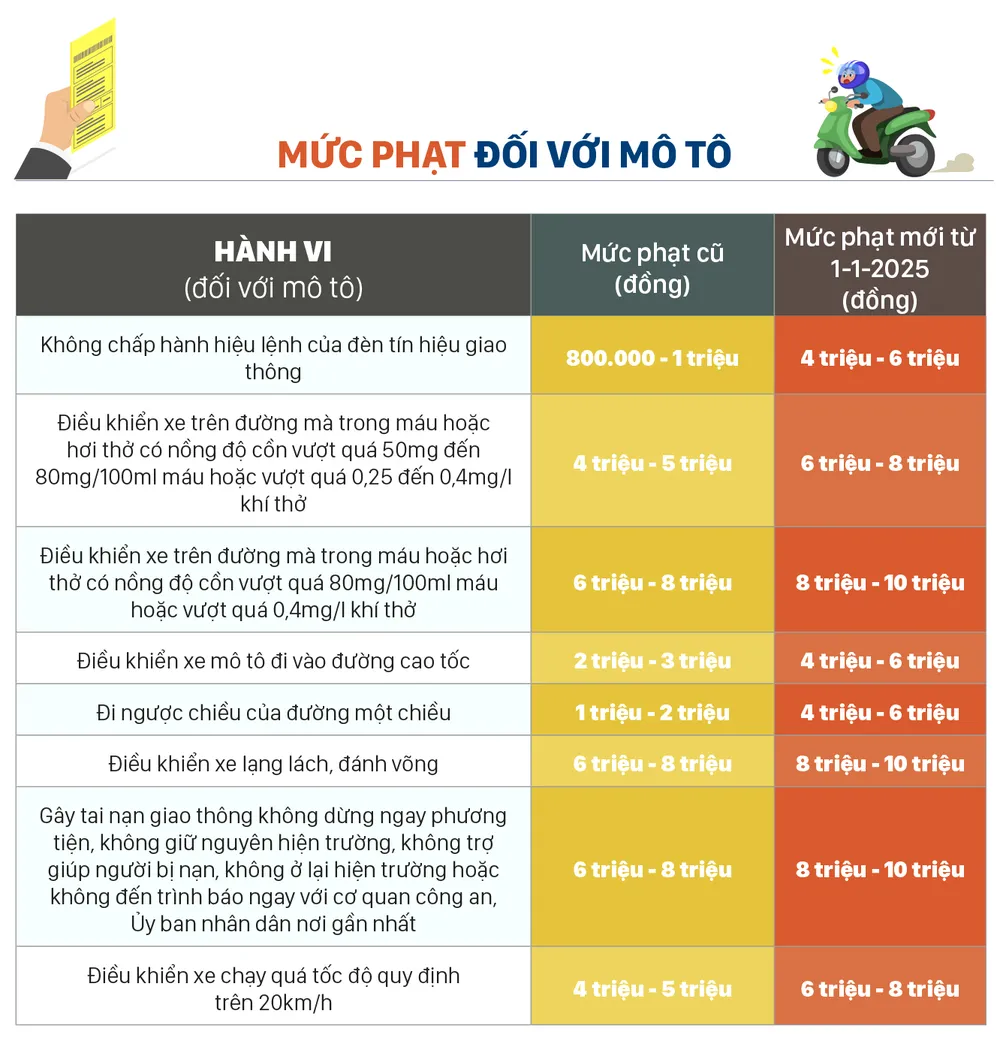 MỨC PHẠT ĐỐI VỚI MÔ TÔ

| HÀNH VI (đối với mô tô) | Mức phạt cũ (đồng) | Mức phạt mới từ 1-1-2025 (đồng) |
|---|---|---|
| Không chấp hành hiệu lệnh của đèn tín hiệu giao thông | 800.000 - 1 triệu | 4 triệu - 6 triệu |
| Điều khiển xe trên đường mà trong máu hoặc hơi thở có nồng độ cồn vượt quá 50mg đến 80mg/100ml máu hoặc vượt quá 0,25 đến 0,4mg/l khí thở | 4 triệu - 5 triệu | 6 triệu - 8 triệu |
| Điều khiển xe trên đường mà trong máu hoặc hơi thở có nồng độ cồn vượt quá 80mg/100ml máu hoặc vượt quá 0,4mg/l khí thở | 6 triệu - 8 triệu | 8 triệu - 10 triệu |
| Điều khiển xe mô tô đi vào đường cao tốc | 2 triệu - 3 triệu | 4 triệu - 6 triệu |
| Đi ngược chiều của đường một chiều | 1 triệu - 2 triệu | 4 triệu - 6 triệu |
| Điều khiển xe lạng lách, đánh võng | 6 triệu - 8 triệu | 8 triệu - 10 triệu |
| Gây tai nạn giao thông không dừng ngay phương tiện, không giữ nguyên hiện trường, không trợ giúp người bị nạn, không ở lại hiện trường hoặc không đến trình báo ngay với cơ quan công an, Ủy ban nhân dân nơi gần nhất | 6 triệu - 8 triệu | 8 triệu - 10 triệu |
| Điều khiển xe chạy quá tốc độ quy định trên 20km/h | 4 triệu - 5 triệu | 6 triệu - 8 triệu |